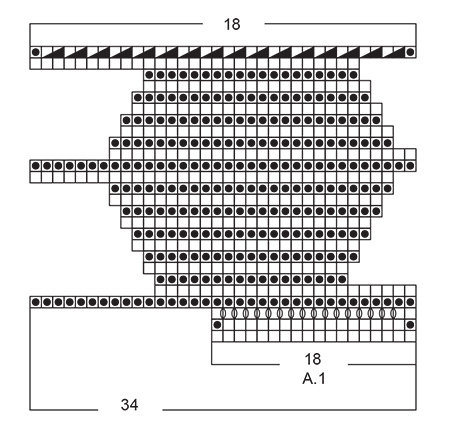 18

18
A.1

34